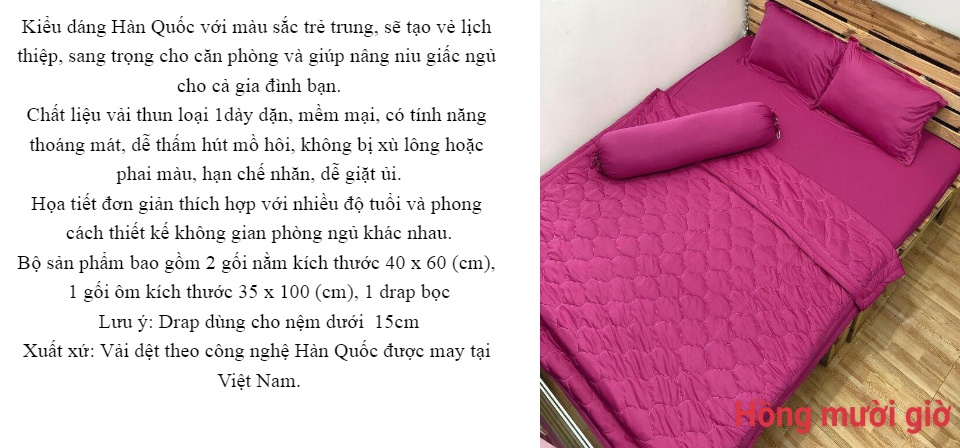 Kiểu dáng Hàn Quốc với màu sắc trẻ trung, sẽ tạo vẻ lịch thiệp, sang trọng cho căn phòng và giúp nâng niu giấc ngủ cho cả gia đình bạn.

Chất liệu vải thun loại 1dày dặn, mềm mại, có tính năng thoáng mát, dễ thấm hút mồ hôi, không bị xù lông hoặc phai màu, hạn chế nhăn, dễ giặt ủi.

Họa tiết đơn giản thích hợp với nhiều độ tuổi và phong cách thiết kế không gian phòng ngủ khác nhau.

Bộ sản phẩm bao gồm 2 gối nằm kích thước 40 x 60 (cm), 1 gối ôm kích thước 35 x 100 (cm), 1 drap bọc

Lưu ý: Drap dùng cho nệm dưới 15cm

Xuất xứ: Vải dệt theo công nghệ Hàn Quốc được may tại Việt Nam.

Hồng mười giờ